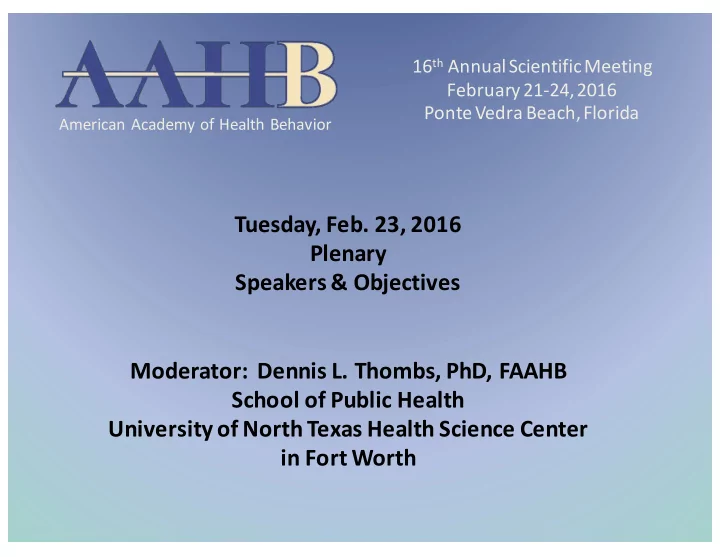 AAHB
American Academy of Health Behavior

16th Annual Scientific Meeting
February 21-24, 2016
Ponte Vedra Beach, Florida

Tuesday, Feb. 23, 2016
Plenary
Speakers & Objectives

Moderator: Dennis L. Thombs, PhD, FAAHB
School of Public Health
University of North Texas Health Science Center in Fort Worth